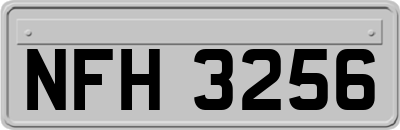 NFH 3256